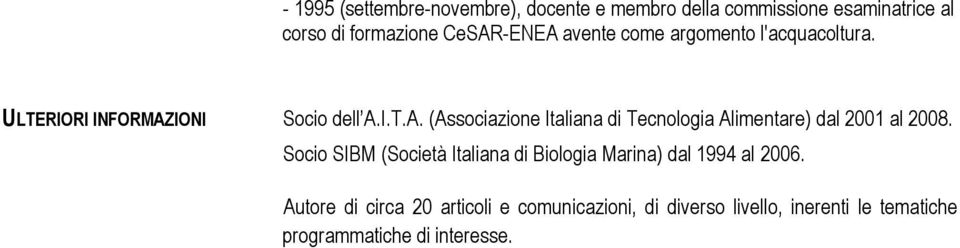 - 1995 (settembre-novembre), docente e membro della commissione esaminatrice al corso di formazione CeSAR-ENEA avente come argomento l'acquacoltura.

ULTERIORI INFORMAZIONI

Socio dell'A.I.T.A. (Associazione Italiana di Tecnologia Alimentare) dal 2001 al 2008.

Socio SIBM (Società Italiana di Biologia Marina) dal 1994 al 2006.

Autore di circa 20 articoli e comunicazioni, di diverso livello, inerenti le tematiche programmatiche di interesse.